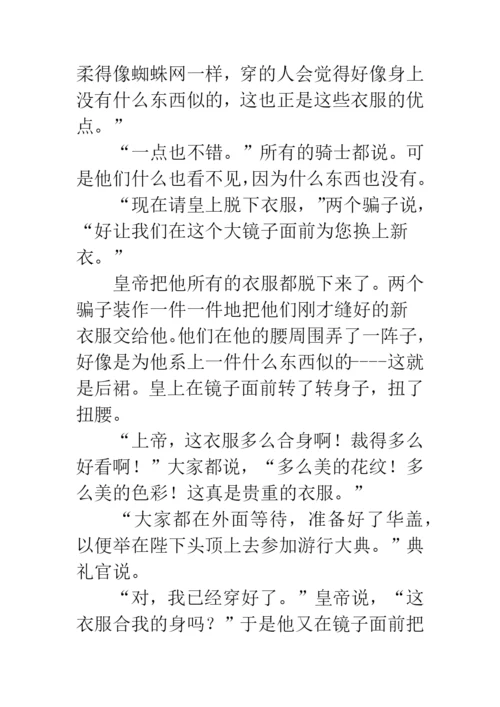 柔得像蜘蛛网一样，穿的人会觉得好像身上没有什么东西似的，这也正是这些衣服的优点。”

“一点也不错。”所有的骑士都说。可是他们什么也看不见，因为什么东西也没有。

“现在请皇上脱下衣服，”两个骗子说，“好让我们在这个大镜子面前为您换上新衣。”

皇帝把他所有的衣服都脱下来了。两个骗子装作一件一件地把他们刚才缝好的新衣服交给他。他们在他的腰周围弄了一阵子，好像是为他系上一件什么东西似的----这就是后裙。皇上在镜子面前转了转身子，扭了扭腰。

“上帝，这衣服多么合身啊！裁得多么好看啊！”大家都说，“多么美的花纹！多么美的色彩！这真是贵重的衣服。”

“大家都在外面等待，准备好了华盖，以便举在陛下头顶上去参加游行大典。”典礼官说。

“对，我已经穿好了。”皇帝说，“这衣服合我的身吗？”于是他又在镜子面前把